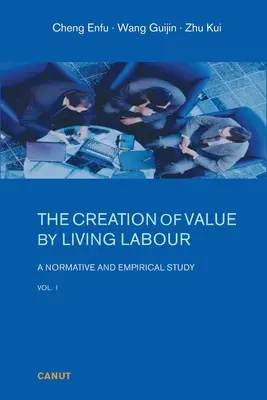 Cheng Enfu · Wang Guijin · Zhu Kui

THE CREATION OF VALUE BY LIVING LABOUR

A NORMATIVE AND EMPIRICAL STUDY

VOL. I

CANUT